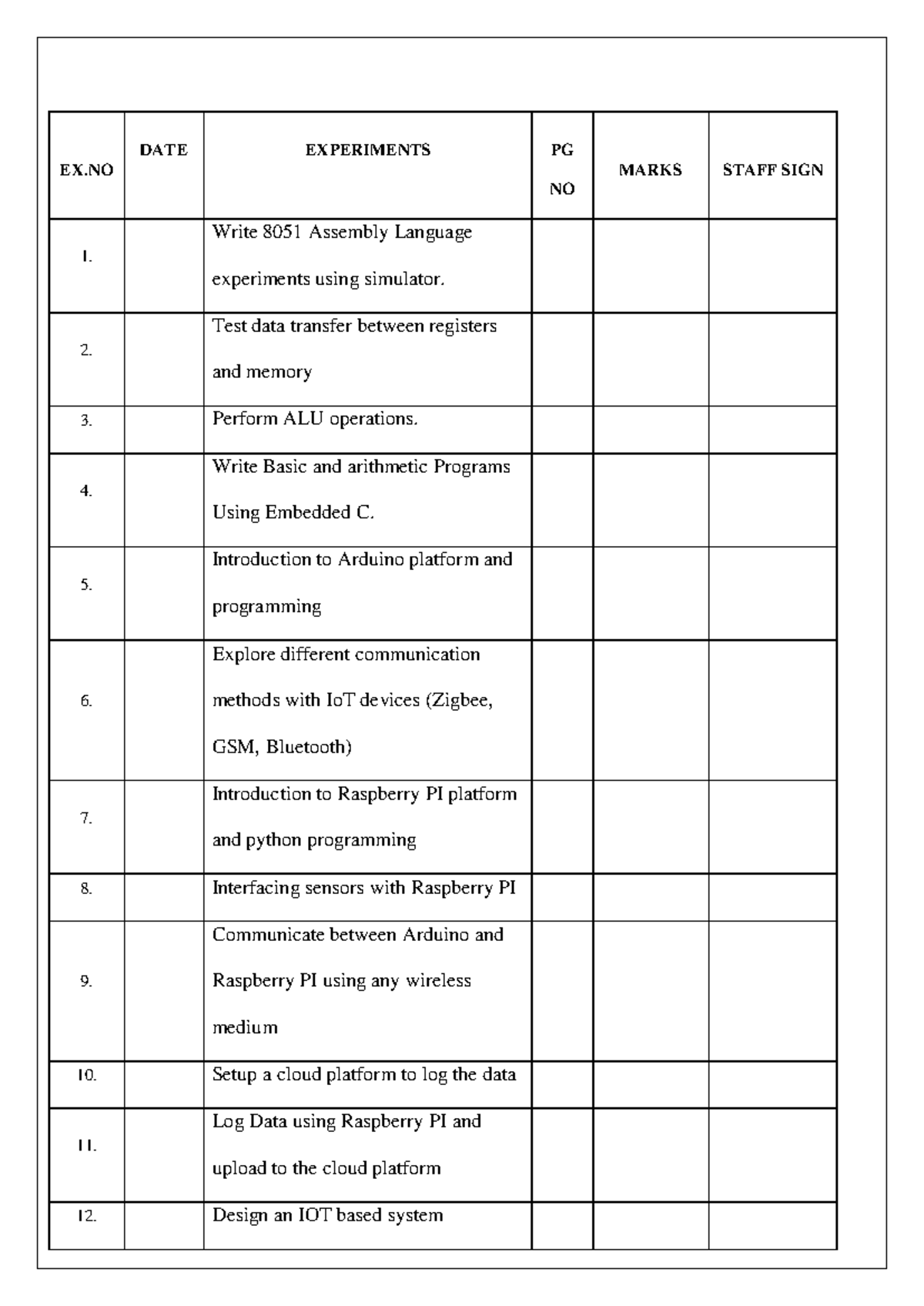 | EX.NO | DATE | EXPERIMENTS | PG NO | MARKS | STAFF SIGN |
|---|---|---|---|---|---|
| 1. | | Write 8051 Assembly Language experiments using simulator. | | | |
| 2. | | Test data transfer between registers and memory | | | |
| 3. | | Perform ALU operations. | | | |
| 4. | | Write Basic and arithmetic Programs Using Embedded C. | | | |
| 5. | | Introduction to Arduino platform and programming | | | |
| 6. | | Explore different communication methods with IoT devices (Zigbee, GSM, Bluetooth) | | | |
| 7. | | Introduction to Raspberry PI platform and python programming | | | |
| 8. | | Interfacing sensors with Raspberry PI | | | |
| 9. | | Communicate between Arduino and Raspberry PI using any wireless medium | | | |
| 10. | | Setup a cloud platform to log the data | | | |
| 11. | | Log Data using Raspberry PI and upload to the cloud platform | | | |
| 12. | | Design an IOT based system | | | |